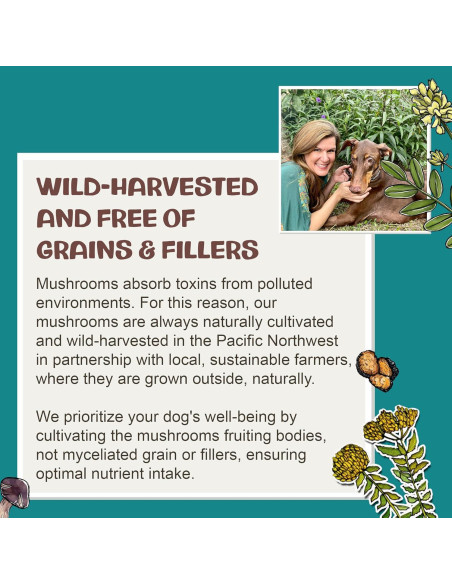 WILD-HARVESTED AND FREE OF GRAINS & FILLERS

Mushrooms absorb toxins from polluted environments. For this reason, our mushrooms are always naturally cultivated and wild-harvested in the Pacific Northwest in partnership with local, sustainable farmers, where they are grown outside, naturally.

We prioritize your dog's well-being by cultivating the mushrooms fruiting bodies, not myceliated grain or fillers, ensuring optimal nutrient intake.